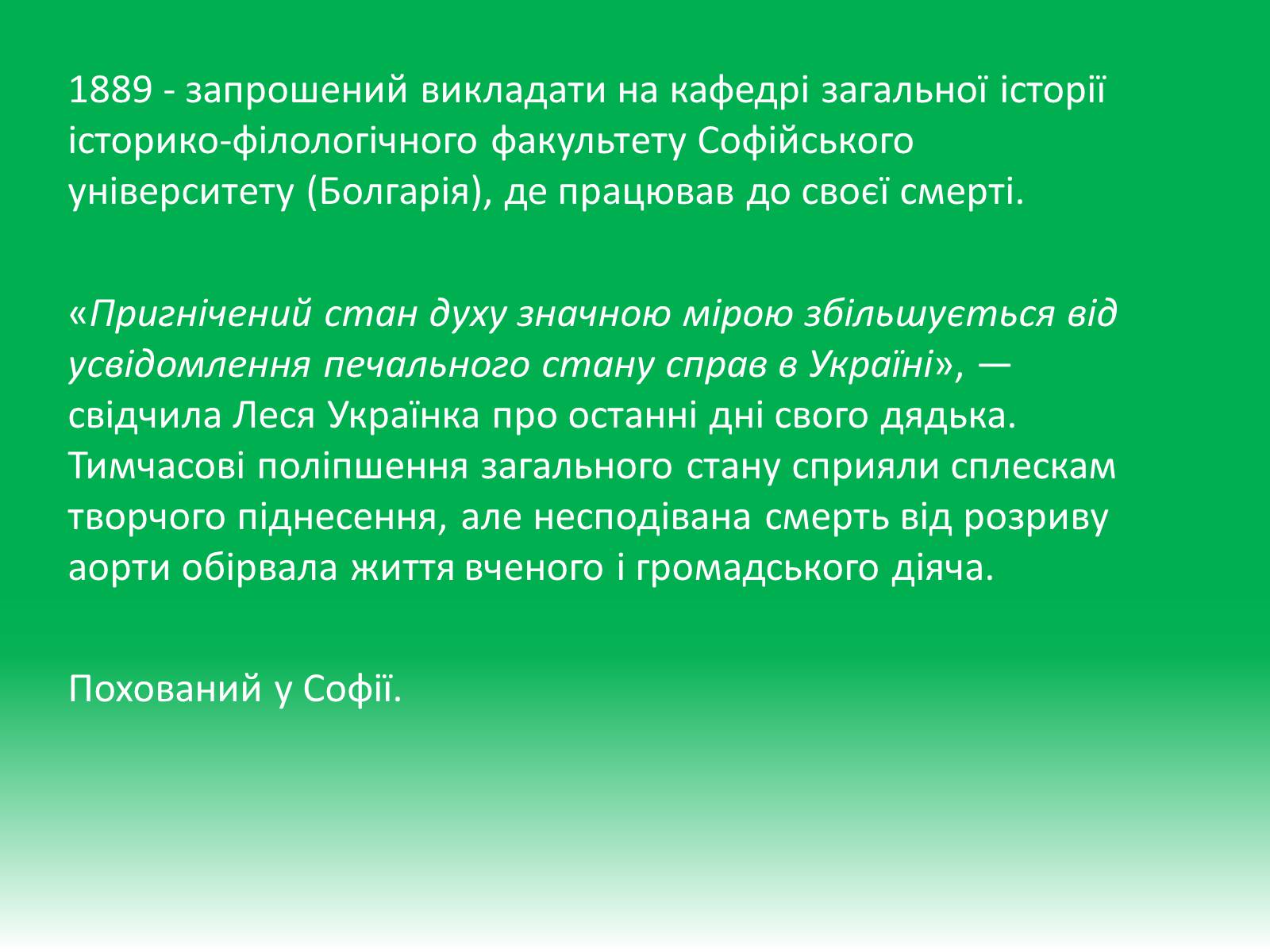 1889 - запрошений викладати на кафедрі загальної історії історико-філологічного факультету Софійського університету (Болгарія), де працював до своєї смерті.

«Пригнічений стан духу значною мірою збільшується від усвідомлення печального стану справ в Україні», — свідчила Леся Українка про останні дні свого дядька. Тимчасові поліпшення загального стану сприяли сплескам творчого піднесення, але несподівана смерть від розриву аорти обірвала життя вченого і громадського діяча.

Похований у Софії.